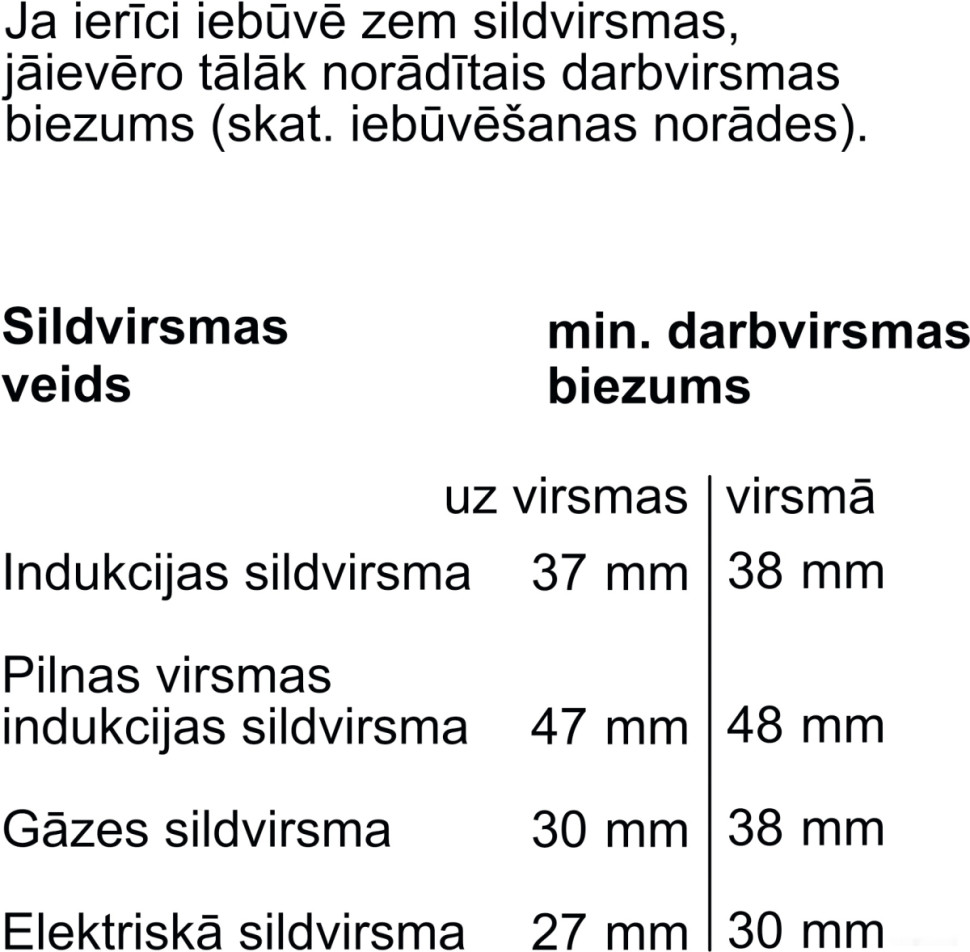 Ja ierīci iebūvē zem sildvirsmas, jāievēro tālāk norādītais darbvirsmas biezums (skat. iebūvēšanas norādes).

| Sildvirsmas veids | min. darbvirsmas biezums | |
|---|---|---|
| | uz virsmas | virsmā |
| Indukcijas sildvirsma | 37 mm | 38 mm |
| Pilnas virsmas indukcijas sildvirsma | 47 mm | 48 mm |
| Gāzes sildvirsma | 30 mm | 38 mm |
| Elektriskā sildvirsma | 27 mm | 30 mm |